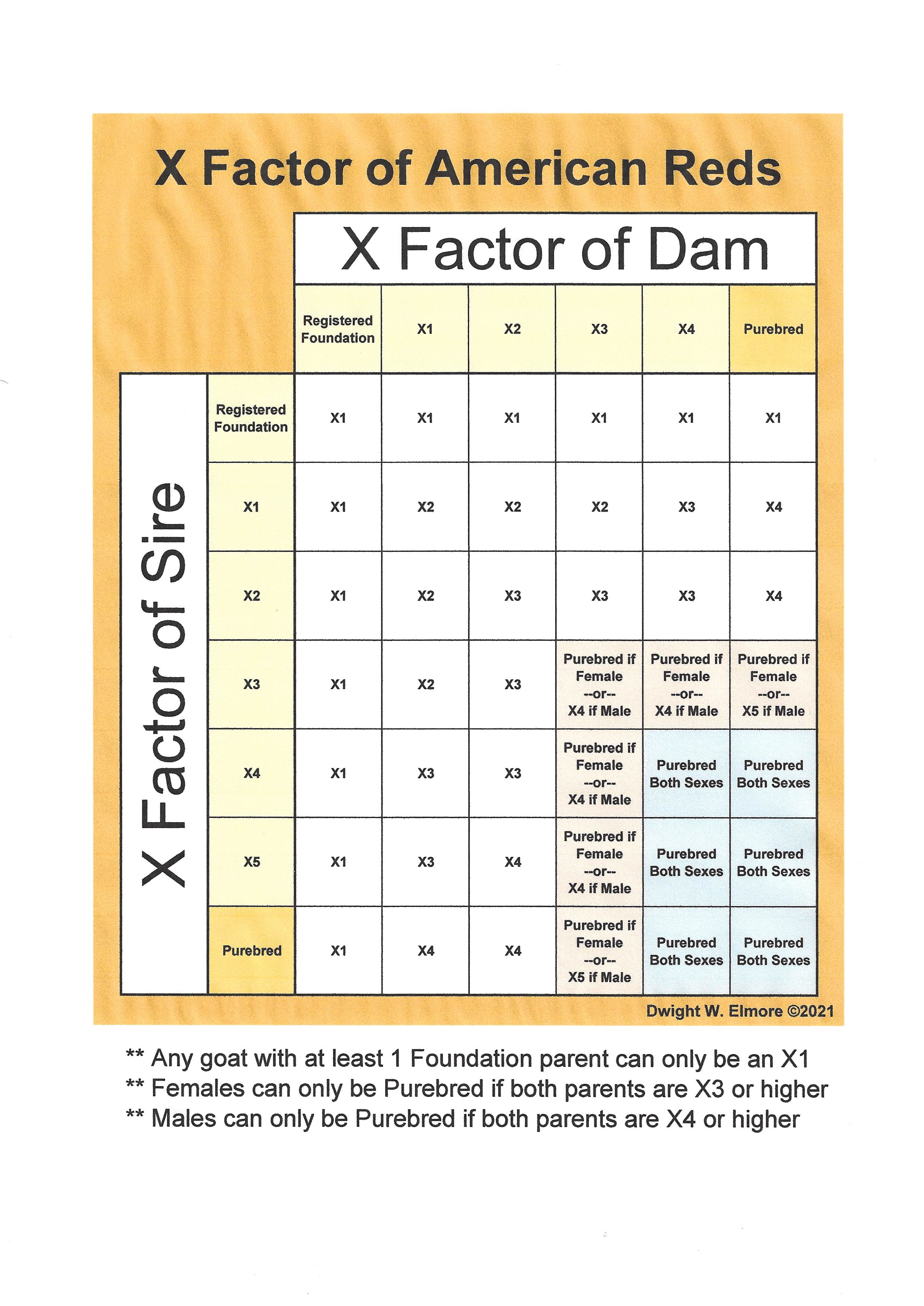 X Factor of American Reds

X Factor of Dam

X Factor of Sire

|  | Registered Foundation | X1 | X2 | X3 | X4 | Purebred |
|---|---|---|---|---|---|---|
| Registered Foundation | X1 | X1 | X1 | X1 | X1 | X1 |
| X1 | X1 | X2 | X2 | X2 | X3 | X4 |
| X2 | X1 | X2 | X3 | X3 | X3 | X4 |
| X3 | X1 | X2 | X3 | Purebred if Female --or-- X4 if Male | Purebred if Female --or-- X4 if Male | Purebred if Female --or-- X5 if Male |
| X4 | X1 | X3 | X3 | Purebred if Female --or-- X4 if Male | Purebred Both Sexes | Purebred Both Sexes |
| X5 | X1 | X3 | X4 | Purebred if Female --or-- X4 if Male | Purebred Both Sexes | Purebred Both Sexes |
| Purebred | X1 | X4 | X4 | Purebred if Female --or-- X5 if Male | Purebred Both Sexes | Purebred Both Sexes |

Dwight W. Elmore ©2021

** Any goat with at least 1 Foundation parent can only be an X1
** Females can only be Purebred if both parents are X3 or higher
** Males can only be Purebred if both parents are X4 or higher